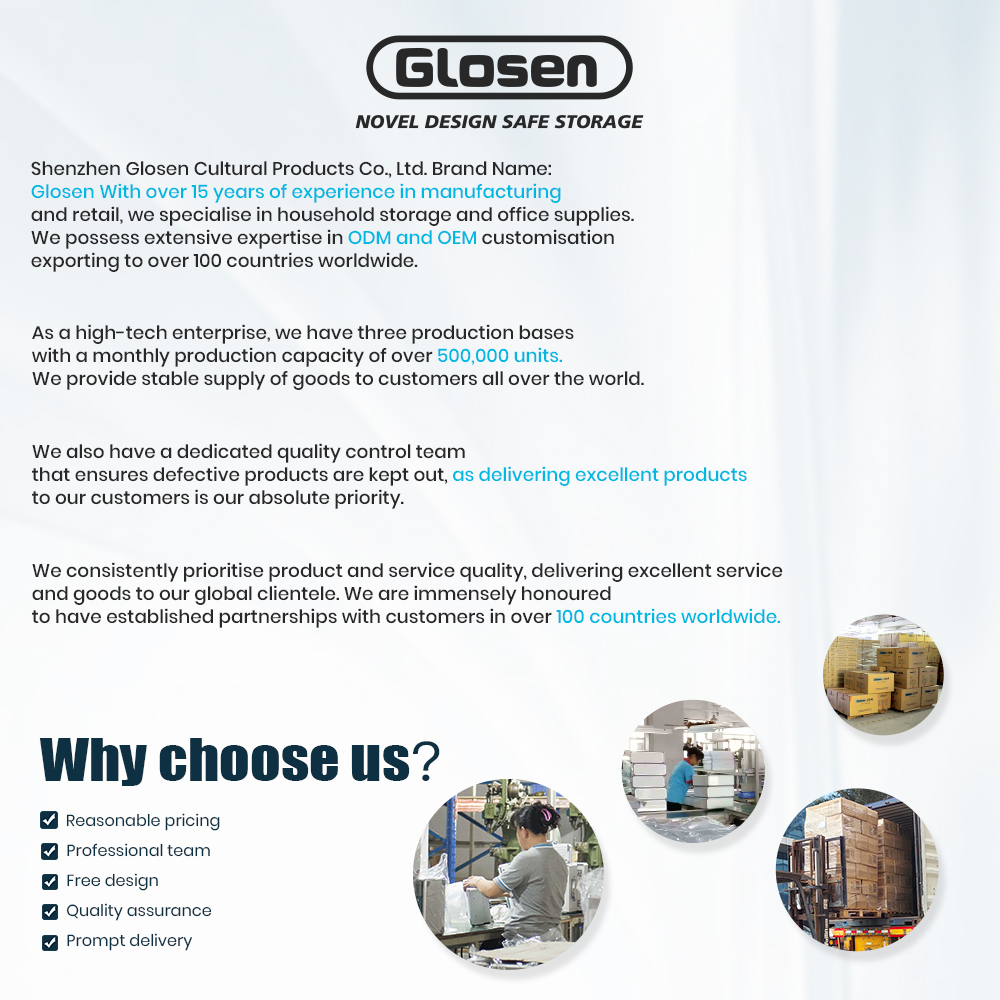 Glosen

NOVEL DESIGN SAFE STORAGE

Shenzhen Glosen Cultural Products Co., Ltd. Brand Name: Glosen With over 15 years of experience in manufacturing and retail, we specialise in household storage and office supplies. We possess extensive expertise in ODM and OEM customisation exporting to over 100 countries worldwide.

As a high-tech enterprise, we have three production bases with a monthly production capacity of over 500,000 units. We provide stable supply of goods to customers all over the world.

We also have a dedicated quality control team that ensures defective products are kept out, as delivering excellent products to our customers is our absolute priority.

We consistently prioritise product and service quality, delivering excellent service and goods to our global clientele. We are immensely honoured to have established partnerships with customers in over 100 countries worldwide.

Why choose us?

Reasonable pricing
Professional team
Free design
Quality assurance
Prompt delivery